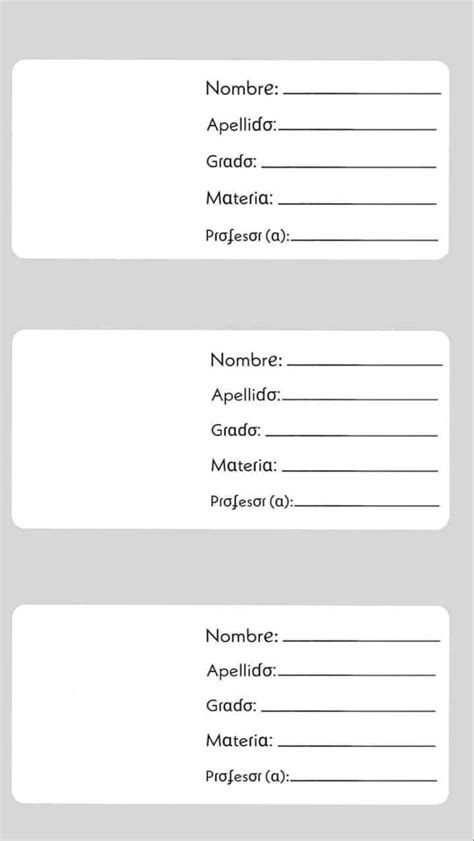 Nombre: ____

Apellido: ____

Grado: ____

Materia: ____

Profesor (a): ____

Nombre: ____

Apellido: ____

Grado: ____

Materia: ____

Profesor (a): ____

Nombre: ____

Apellido: ____

Grado: ____

Materia: ____

Profesor (a): ____